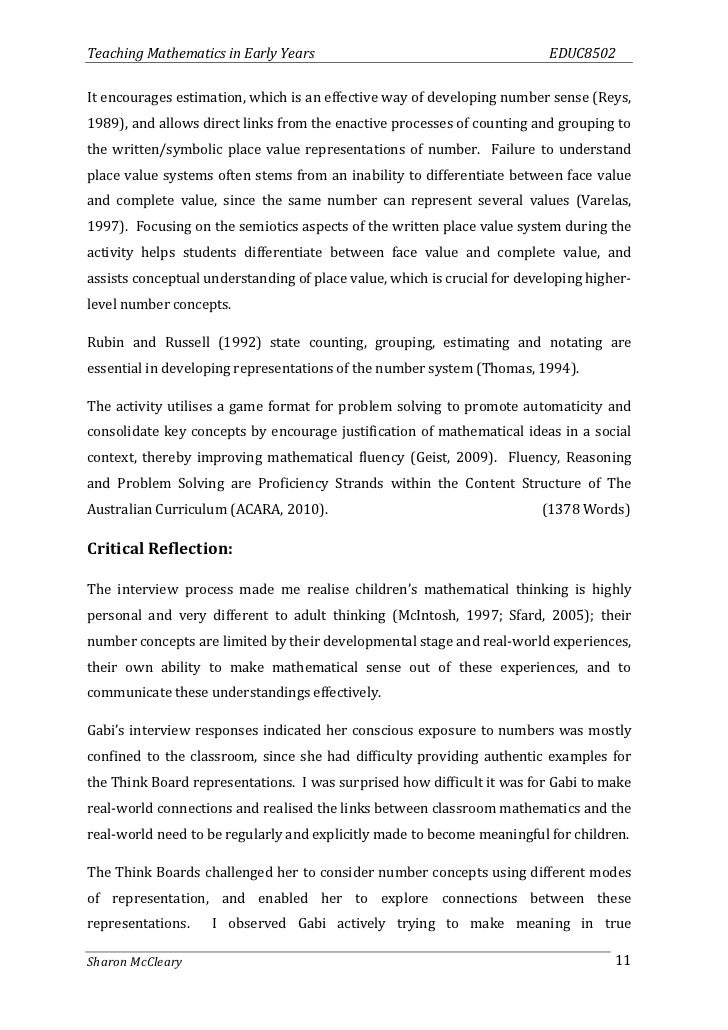 Teaching Mathematics in Early Years EDUC8502

It encourages estimation, which is an effective way of developing number sense (Reys, 1989), and allows direct links from the enactive processes of counting and grouping to the written/symbolic place value representations of number. Failure to understand place value systems often stems from an inability to differentiate between face value and complete value, since the same number can represent several values (Varelas, 1997). Focusing on the semiotics aspects of the written place value system during the activity helps students differentiate between face value and complete value, and assists conceptual understanding of place value, which is crucial for developing higher-level number concepts.

Rubin and Russell (1992) state counting, grouping, estimating and notating are essential in developing representations of the number system (Thomas, 1994).

The activity utilises a game format for problem solving to promote automaticity and consolidate key concepts by encourage justification of mathematical ideas in a social context, thereby improving mathematical fluency (Geist, 2009). Fluency, Reasoning and Problem Solving are Proficiency Strands within the Content Structure of The Australian Curriculum (ACARA, 2010). (1378 Words)

Critical Reflection:

The interview process made me realise children's mathematical thinking is highly personal and very different to adult thinking (McIntosh, 1997; Sfard, 2005); their number concepts are limited by their developmental stage and real-world experiences, their own ability to make mathematical sense out of these experiences, and to communicate these understandings effectively.

Gabi's interview responses indicated her conscious exposure to numbers was mostly confined to the classroom, since she had difficulty providing authentic examples for the Think Board representations. I was surprised how difficult it was for Gabi to make real-world connections and realised the links between classroom mathematics and the real-world need to be regularly and explicitly made to become meaningful for children.

The Think Boards challenged her to consider number concepts using different modes of representation, and enabled her to explore connections between these representations. I observed Gabi actively trying to make meaning in true

Sharon McCleary 11